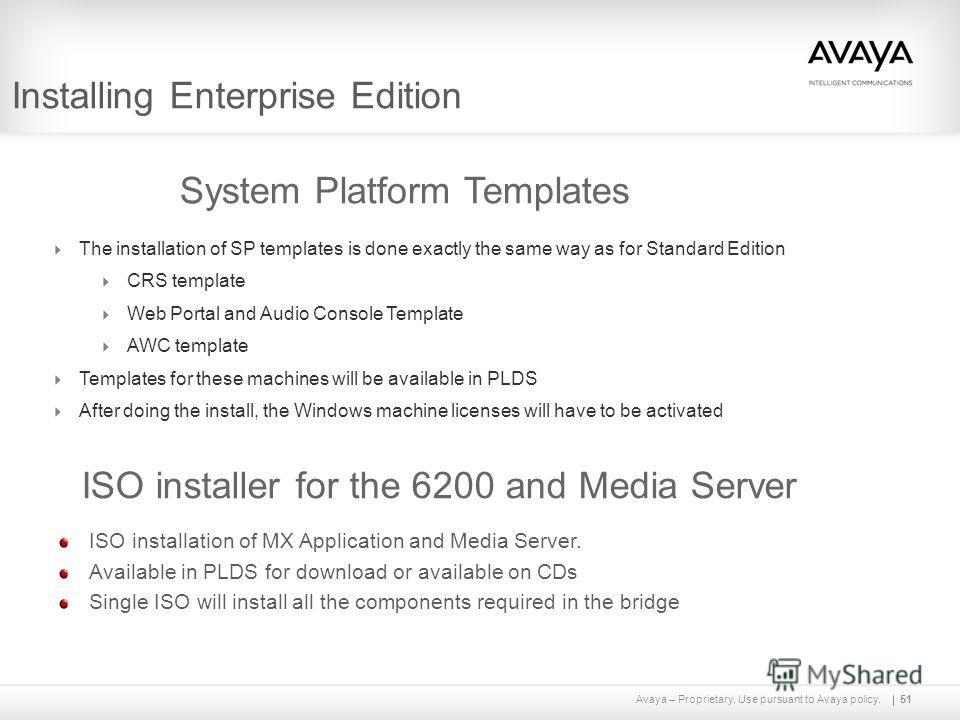 AVAYA
INTELLIGENT COMMUNICATIONS

Installing Enterprise Edition

System Platform Templates

The installation of SP templates is done exactly the same way as for Standard Edition

CRS template

Web Portal and Audio Console Template

AWC template

Templates for these machines will be available in PLDS

After doing the install, the Windows machine licenses will have to be activated

ISO installer for the 6200 and Media Server

ISO installation of MX Application and Media Server.

Available in PLDS for download or available on CDs

Single ISO will install all the components required in the bridge

MyShared

Avaya – Proprietary. Use pursuant to Avaya policy. | 51